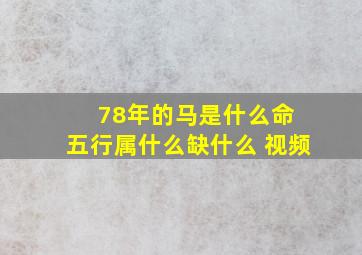 78年的马是什么命
五行属什么缺什么 视频